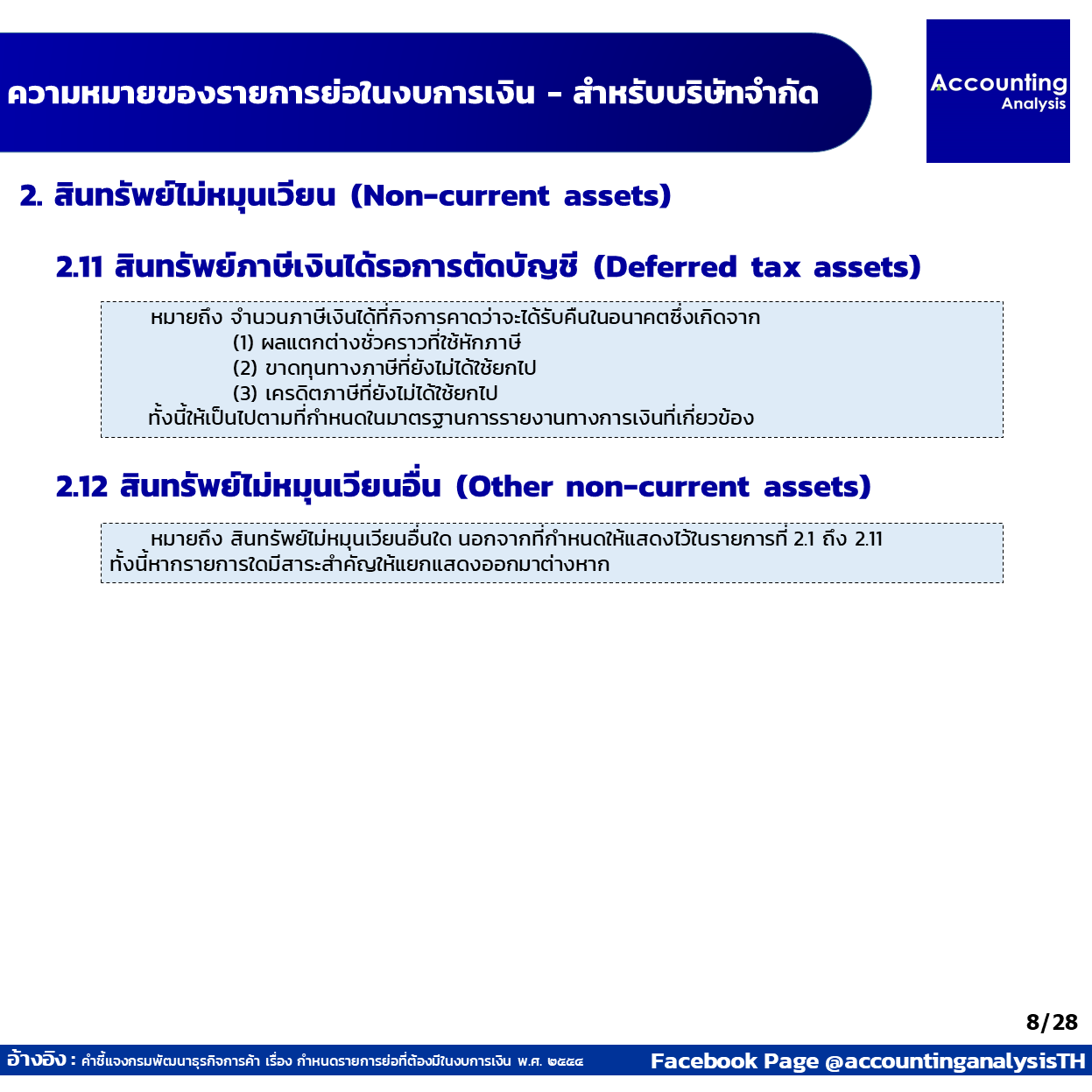 ความหมายของรายการย่อในงบการเงิน - สำหรับบริษัทจำกัด

Accounting
Analysis

2. สินทรัพย์ไม่หมุนเวียน (Non-current assets)

2.11 สินทรัพย์ภาษีเงินได้รอการตัดบัญชี (Deferred tax assets)

หมายถึง จำนวนภาษีเงินได้ที่กิจการคาดว่าจะได้รับคืนในอนาคตซึ่งเกิดจาก
(1) ผลแตกต่างชั่วคราวที่ใช้หักภาษี
(2) ขาดทุนทางภาษีที่ยังไม่ได้ใช้ยกไป
(3) เครดิตภาษีที่ยังไม่ได้ใช้ยกไป
ทั้งนี้ให้เป็นไปตามที่กำหนดในมาตรฐานการรายงานทางการเงินที่เกี่ยวข้อง

2.12 สินทรัพย์ไม่หมุนเวียนอื่น (Other non-current assets)

หมายถึง สินทรัพย์ไม่หมุนเวียนอื่นใด นอกจากที่กำหนดให้แสดงไว้ในรายการที่ 2.1 ถึง 2.11 ทั้งนี้หากรายการใดมีสาระสำคัญให้แยกแสดงออกมาต่างหาก

8/28

อ้างอิง : คำชี้แจงกรมพัฒนาธุรกิจการค้า เรื่อง กำหนดรายการย่อที่ต้องมีในงบการเงิน พ.ศ. ๒๕๕๔

Facebook Page @accountinganalysisTH